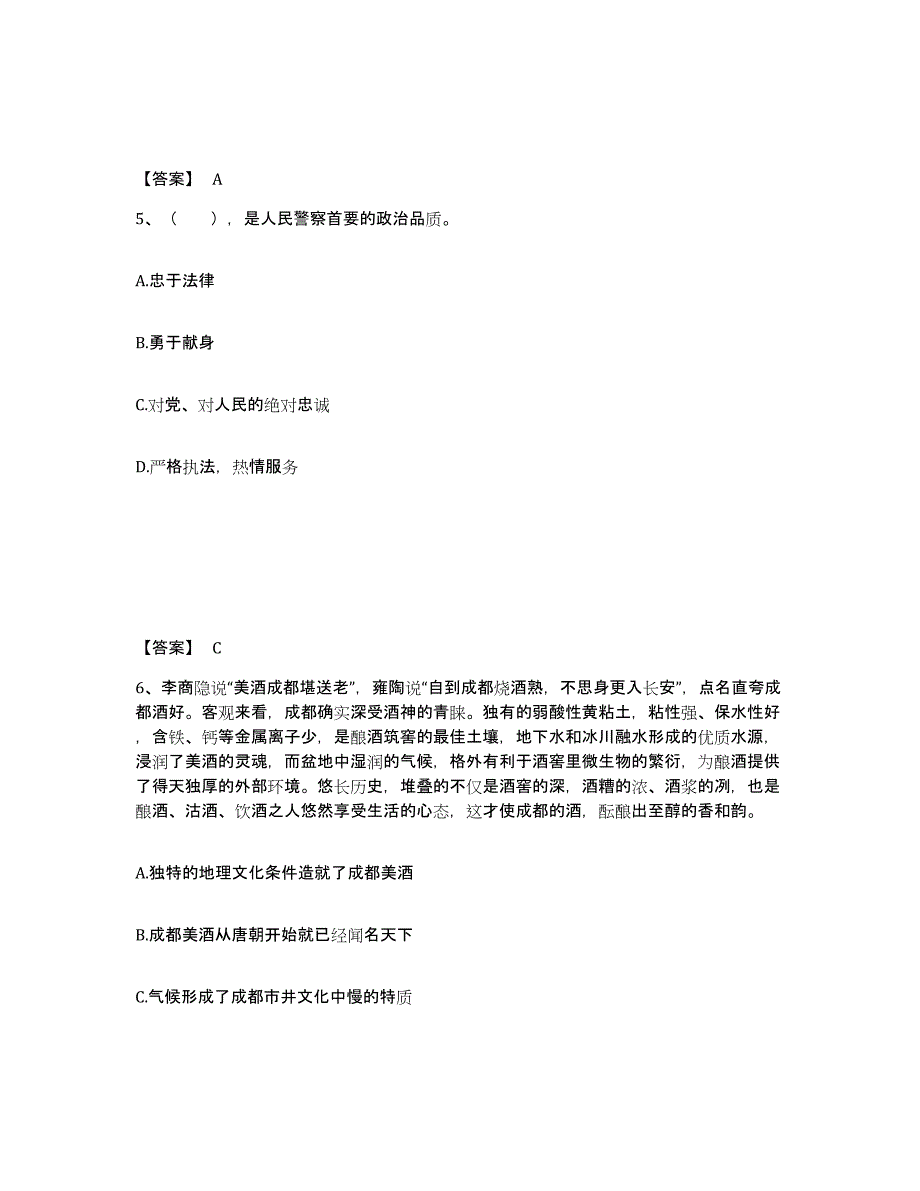 【答案】 A

5、（ ），是人民警察首要的政治品质。

A.忠于法律

B.勇于献身

C.对党、对人民的绝对忠诚

D.严格执法，热情服务

【答案】 C

6、李商隐说“美酒成都堪送老”，雍陶说“自到成都烧酒熟，不思身更入长安”，点名直夸成都酒好。客观来看，成都确实深受酒神的青睐。独有的弱酸性黄粘土，粘性强、保水性好，含铁、钙等金属离子少，是酿酒筑窖的最佳土壤，地下水和冰川融水形成的优质水源，浸润了美酒的灵魂，而盆地中湿润的气候，格外有利于酒窖里微生物的繁衍，为酿酒提供了得天独厚的外部环境。悠长历史，堆叠的不仅是酒窖的深，酒糟的浓、酒浆的冽，也是酿酒、沽酒、饮酒之人悠然享受生活的心态，这才使成都的酒，酝酿出至醇的香和韵。

A.独特的地理文化条件造就了成都美酒

B.成都美酒从唐朝开始就已经闻名天下

C.气候形成了成都市井文化中慢的特质